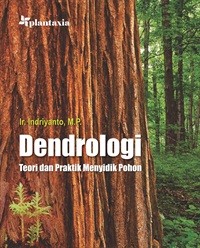 plantaxia

Ir. Indriyanto, M.P.

Dendrologi

Teori dan Praktik Menyidik Pohon